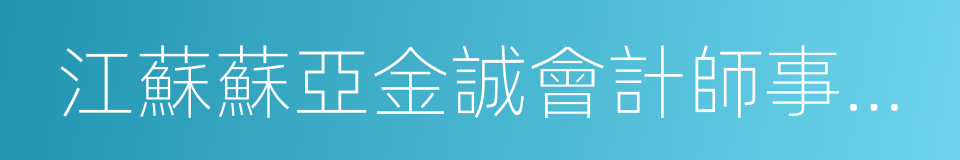 江蘇蘇亞金誠會計師事...